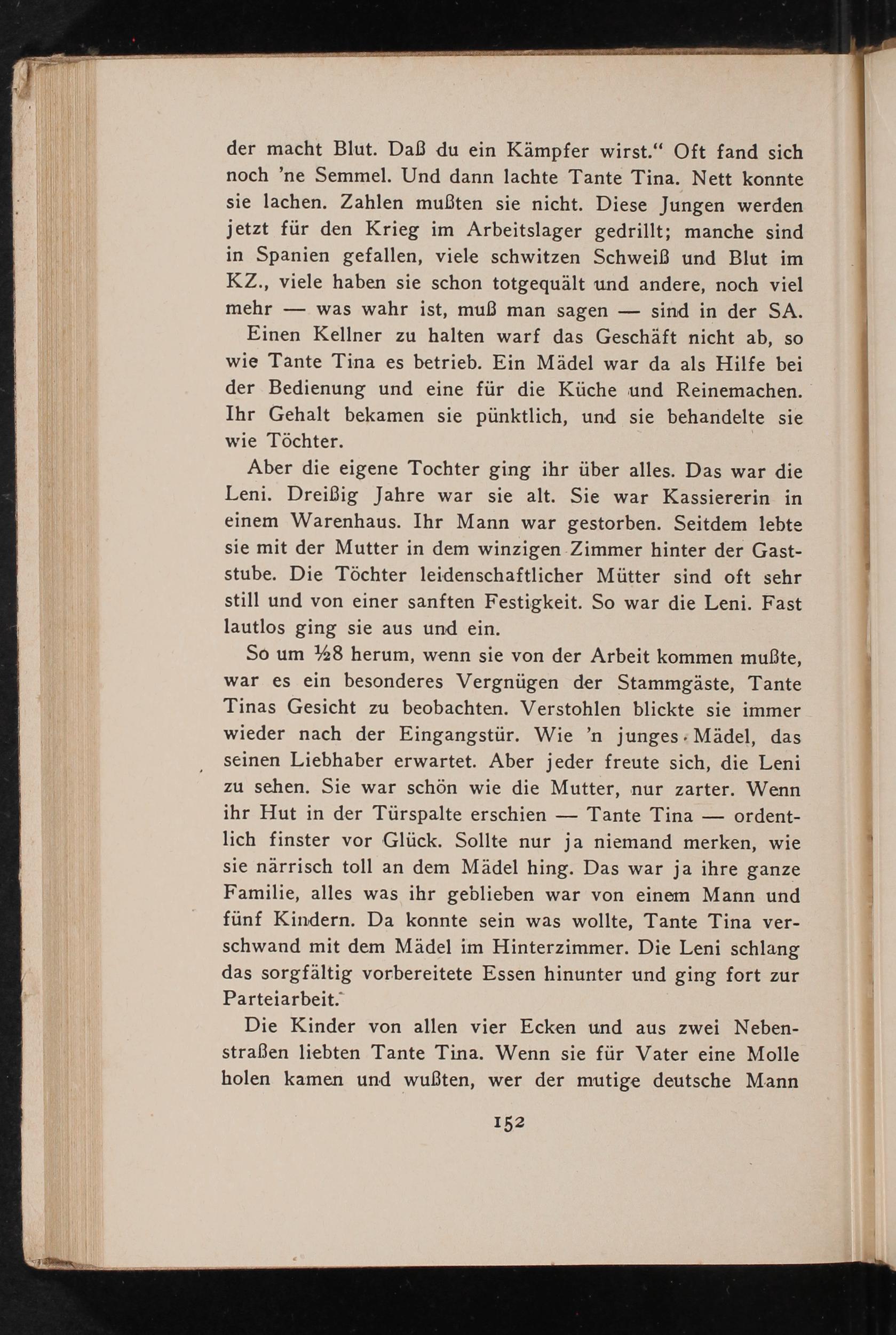 der macht Blut. Daß du ein Kämpfer wirst.“ Oft fand sich noch ’ne Semmel. Und dann lachte Tante Tina. Nett konnte sie lachen. Zahlen mußten sie nicht. Diese Jungen werden jetzt für den Krieg im Arbeitslager gedrillt; manche sind in Spanien gefallen, viele schwitzen Schweiß und Blut im KZ., viele haben sie schon totgequält und andere, noch viel mehr — was wahr ist, muß man sagen — sind in der SA.

Einen Kellner zu halten warf das Geschäft nicht ab, so wie Tante Tina es betrieb. Ein Mädel war da als Hilfe bei der Bedienung und eine für die Küche und Reinemachen. Ihr Gehalt bekamen sie pünktlich, und sie behandelte sie wie Töchter.

Aber die eigene Tochter ging ihr über alles. Das war die Leni. Dreißig Jahre war sie alt. Sie war Kassiererin in einem Warenhaus. Ihr Mann war gestorben. Seitdem lebte sie mit der Mutter in dem winzigen Zimmer hinter der Gaststube. Die Töchter leidenschaftlicher Mütter sind oft sehr still und von einer sanften Festigkeit. So war die Leni. Fast lautlos ging sie aus und ein.

So um ½8 herum, wenn sie von der Arbeit kommen mußte, war es ein besonderes Vergnügen der Stammgäste, Tante Tinas Gesicht zu beobachten. Verstohlen blickte sie immer wieder nach der Eingangstür. Wie ’n junges Mädel, das seinen Liebhaber erwartet. Aber jeder freute sich, die Leni zu sehen. Sie war schön wie die Mutter, nur zarter. Wenn ihr Hut in der Türspalte erschien — Tante Tina — ordentlich finster vor Glück. Sollte nur ja niemand merken, wie sie närrisch toll an dem Mädel hing. Das war ja ihre ganze Familie, alles was ihr geblieben war von einem Mann und fünf Kindern. Da konnte sein was wollte, Tante Tina verschwand mit dem Mädel im Hinterzimmer. Die Leni schlang das sorgfältig vorbereitete Essen hinunter und ging fort zur Parteiarbeit.

Die Kinder von allen vier Ecken und aus zwei Nebenstraßen liebten Tante Tina. Wenn sie für Vater eine Molle holen kamen und wußten, wer der mutige deutsche Mann

152